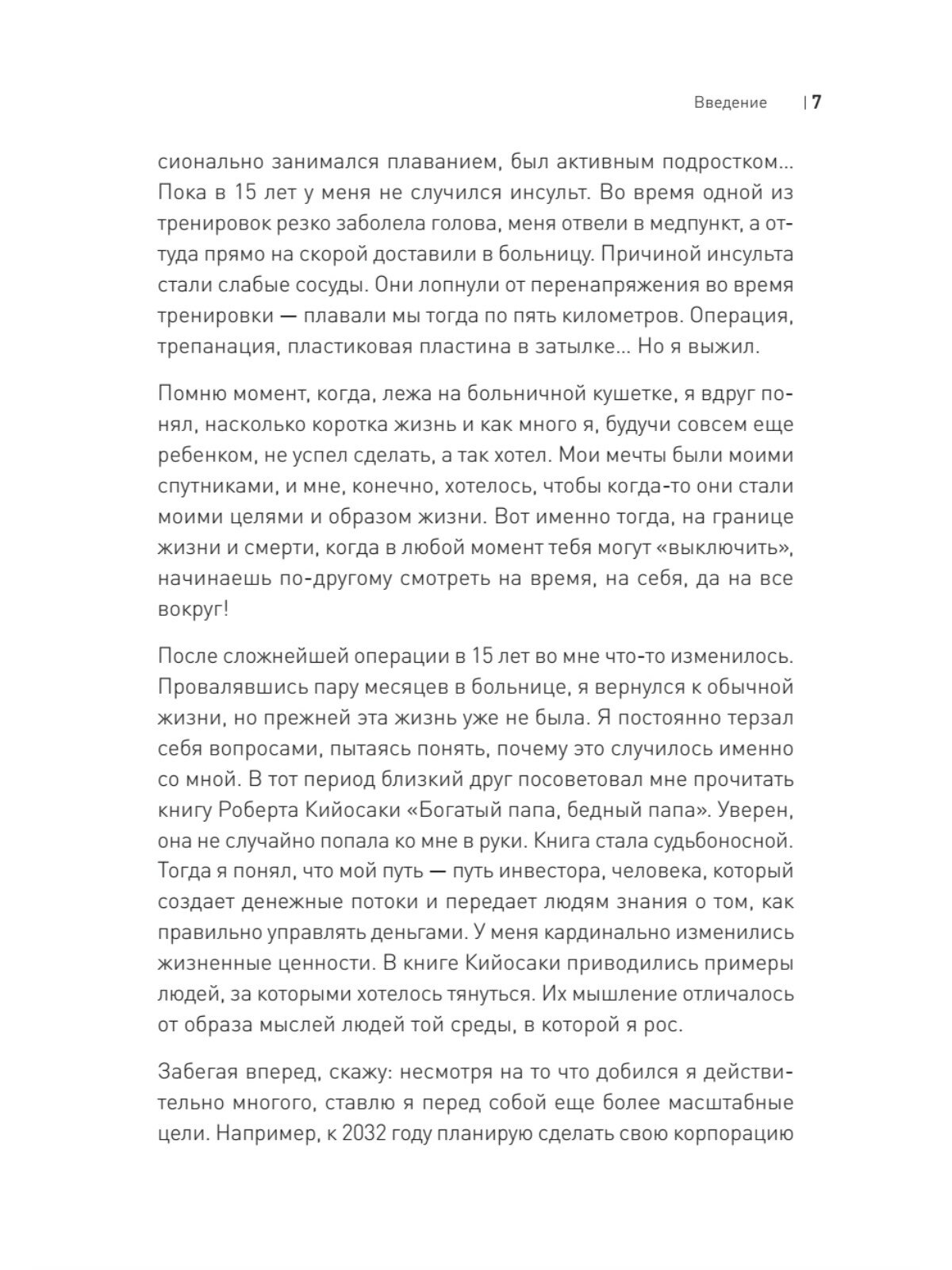 Введение | 7

сионально занимался плаванием, был активным подростком... Пока в 15 лет у меня не случился инсульт. Во время одной из тренировок резко заболела голова, меня отвели в медпункт, а оттуда прямо на скорой доставили в больницу. Причиной инсульта стали слабые сосуды. Они лопнули от перенапряжения во время тренировки — плавали мы тогда по пять километров. Операция, трепанация, пластиковая пластина в затылке... Но я выжил.

Помню момент, когда, лежа на больничной кушетке, я вдруг понял, насколько коротка жизнь и как много я, будучи совсем еще ребенком, не успел сделать, а так хотел. Мои мечты были моими спутниками, и мне, конечно, хотелось, чтобы когда-то они стали моими целями и образом жизни. Вот именно тогда, на границе жизни и смерти, когда в любой момент тебя могут «выключить», начинаешь по-другому смотреть на время, на себя, да на все вокруг!

После сложнейшей операции в 15 лет во мне что-то изменилось. Провалявшись пару месяцев в больнице, я вернулся к обычной жизни, но прежней эта жизнь уже не была. Я постоянно терзал себя вопросами, пытаясь понять, почему это случилось именно со мной. В тот период близкий друг посоветовал мне прочитать книгу Роберта Кийосаки «Богатый папа, бедный папа». Уверен, она не случайно попала ко мне в руки. Книга стала судьбоносной. Тогда я понял, что мой путь — путь инвестора, человека, который создает денежные потоки и передает людям знания о том, как правильно управлять деньгами. У меня кардинально изменились жизненные ценности. В книге Кийосаки приводились примеры людей, за которыми хотелось тянуться. Их мышление отличалось от образа мыслей людей той среды, в которой я рос.

Забегая вперед, скажу: несмотря на то что добился я действительно многого, ставлю я перед собой еще более масштабные цели. Например, к 2032 году планирую сделать свою корпорацию